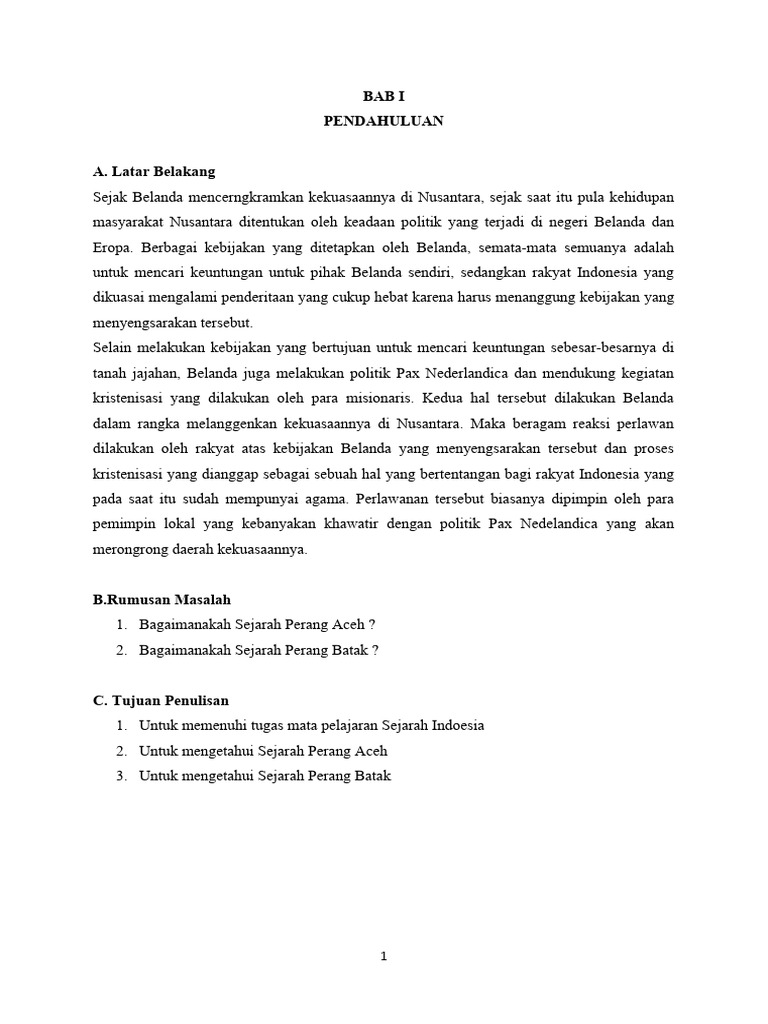 BAB I
PENDAHULUAN

A. Latar Belakang

Sejak Belanda mencerngkramkan kekuasaannya di Nusantara, sejak saat itu pula kehidupan masyarakat Nusantara ditentukan oleh keadaan politik yang terjadi di negeri Belanda dan Eropa. Berbagai kebijakan yang ditetapkan oleh Belanda, semata-mata semuanya adalah untuk mencari keuntungan untuk pihak Belanda sendiri, sedangkan rakyat Indonesia yang dikuasai mengalami penderitaan yang cukup hebat karena harus menanggung kebijakan yang menyengsarakan tersebut.

Selain melakukan kebijakan yang bertujuan untuk mencari keuntungan sebesar-besarnya di tanah jajahan, Belanda juga melakukan politik Pax Nederlandica dan mendukung kegiatan kristenisasi yang dilakukan oleh para misionaris. Kedua hal tersebut dilakukan Belanda dalam rangka melanggenkan kekuasaannya di Nusantara. Maka beragam reaksi perlawan dilakukan oleh rakyat atas kebijakan Belanda yang menyengsarakan tersebut dan proses kristenisasi yang dianggap sebagai sebuah hal yang bertentangan bagi rakyat Indonesia yang pada saat itu sudah mempunyai agama. Perlawanan tersebut biasanya dipimpin oleh para pemimpin lokal yang kebanyakan khawatir dengan politik Pax Nedelandica yang akan merongrong daerah kekuasaannya.

B.Rumusan Masalah

1. Bagaimanakah Sejarah Perang Aceh ?
2. Bagaimanakah Sejarah Perang Batak ?

C. Tujuan Penulisan

1. Untuk memenuhi tugas mata pelajaran Sejarah Indoesia
2. Untuk mengetahui Sejarah Perang Aceh
3. Untuk mengetahui Sejarah Perang Batak

1